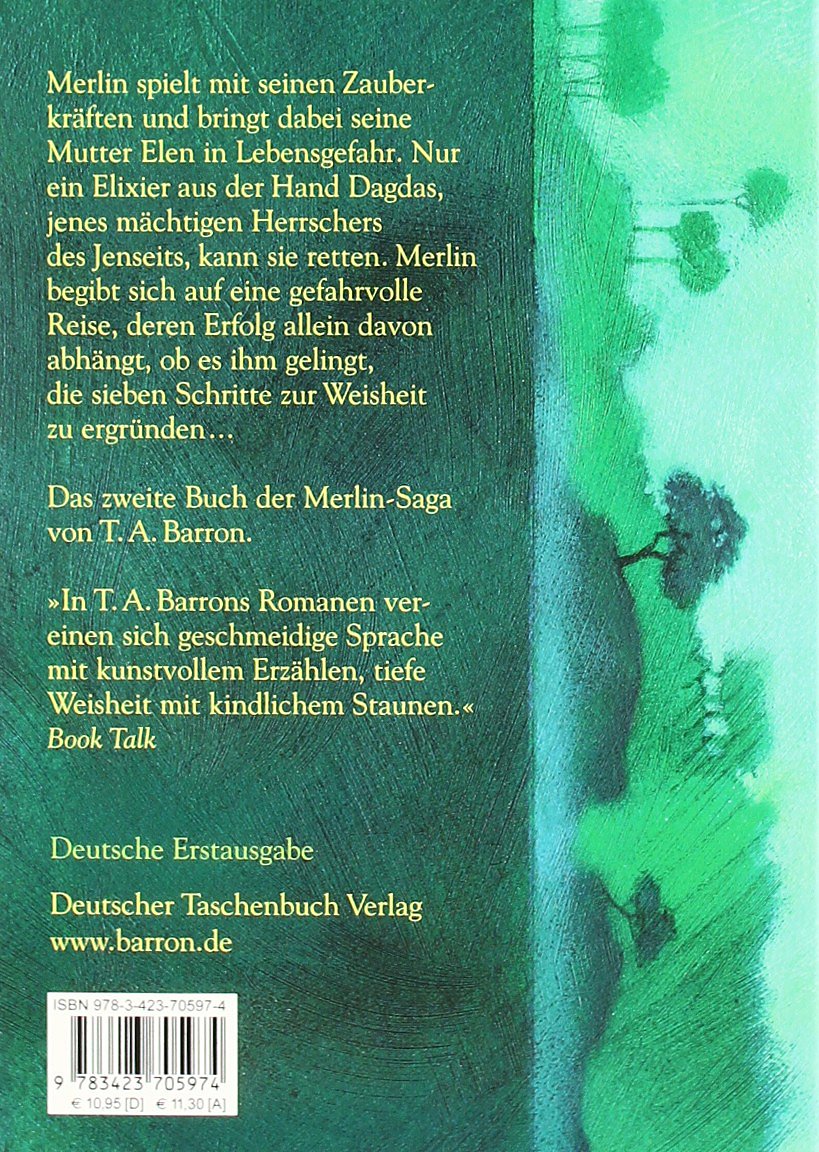 Merlin spielt mit seinen Zauberkräften und bringt dabei seine Mutter Elen in Lebensgefahr. Nur ein Elixier aus der Hand Dagdas, jenes mächtigen Herrschers des Jenseits, kann sie retten. Merlin begibt sich auf eine gefahrvolle Reise, deren Erfolg allein davon abhängt, ob es ihm gelingt, die sieben Schritte zur Weisheit zu ergründen…

Das zweite Buch der Merlin-Saga von T. A. Barron.

»In T. A. Barrons Romanen vereinen sich geschmeidige Sprache mit kunstvollem Erzählen, tiefe Weisheit mit kindlichem Staunen.«
Book Talk

Deutsche Erstausgabe

Deutscher Taschenbuch Verlag
www.barron.de

ISBN 978-3-423-70597-4

9 783423 705974

€ 10,95 [D] € 11,30 [A]